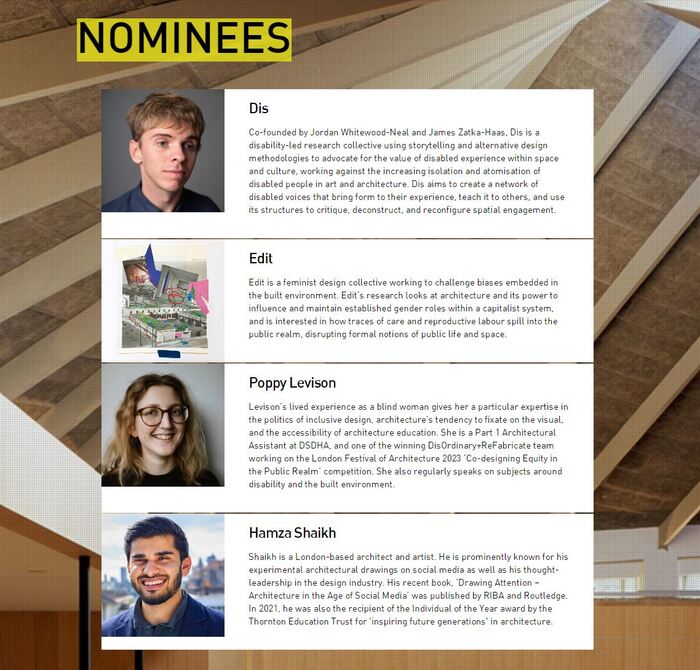 NOMINEES

Dis

Co-founded by Jordan Whitewood-Neal and James Zatka-Haas, Dis is a disability-led research collective using storytelling and alternative design methodologies to advocate for the value of disabled experience within space and culture, working against the increasing isolation and atomisation of disabled people in art and architecture. Dis aims to create a network of disabled voices that bring form to their experience, teach it to others, and use its structures to critique, deconstruct, and reconfigure spatial engagement.

Edit

Edit is a feminist design collective working to challenge biases embedded in the built environment. Edit's research looks at architecture and its power to influence and maintain established gender roles within a capitalist system, and is interested in how traces of care and reproductive labour spill into the public realm, disrupting formal notions of public life and space.

Poppy Levison

Levison's lived experience as a blind woman gives her a particular expertise in the politics of inclusive design, architecture's tendency to fixate on the visual, and the accessibility of architecture education. She is a Part 1 Architectural Assistant at DSDHA, and one of the winning DisOrdinary+ReFabricate team working on the London Festival of Architecture 2023 'Co-designing Equity in the Public Realm' competition. She also regularly speaks on subjects around disability and the built environment.

Hamza Shaikh

Shaikh is a London-based architect and artist. He is prominently known for his experimental architectural drawings on social media as well as his thought-leadership in the design industry. His recent book, 'Drawing Attention – Architecture in the Age of Social Media' was published by RIBA and Routledge. In 2021, he was also the recipient of the Individual of the Year award by the Thornton Education Trust for 'inspiring future generations' in architecture.